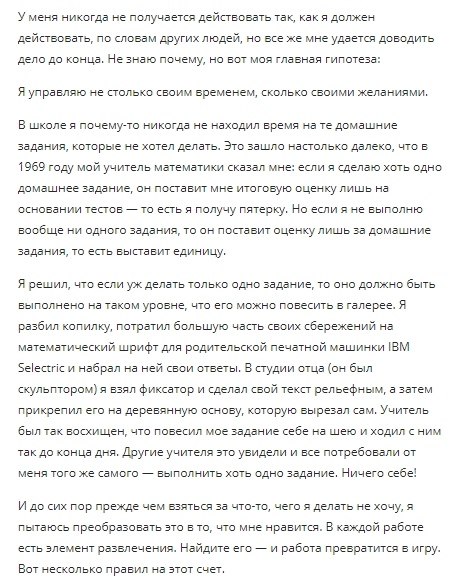 У меня никогда не получается действовать так, как я должен действовать, по словам других людей, но все же мне удается доводить дело до конца. Не знаю почему, но вот моя главная гипотеза:

Я управляю не столько своим временем, сколько своими желаниями.

В школе я почему-то никогда не находил время на те домашние задания, которые не хотел делать. Это зашло настолько далеко, что в 1969 году мой учитель математики сказал мне: если я сделаю хоть одно домашнее задание, он поставит мне итоговую оценку лишь на основании тестов — то есть я получу пятерку. Но если я не выполню вообще ни одного задания, то он поставит оценку лишь за домашние задания, то есть выставит единицу.

Я решил, что если уж делать только одно задание, то оно должно быть выполнено на таком уровне, что его можно повесить в галерее. Я разбил копилку, потратил большую часть своих сбережений на математический шрифт для родительской печатной машинки IBM Selectric и набрал на ней свои ответы. В студии отца (он был скульптором) я взял фиксатор и сделал свой текст рельефным, а затем прикрепил его на деревянную основу, которую вырезал сам. Учитель был так восхищен, что повесил мое задание себе на шею и ходил с ним так до конца дня. Другие учителя это увидели и все потребовали от меня того же самого — выполнить хоть одно задание. Ничего себе!

И до сих пор прежде чем взяться за что-то, чего я делать не хочу, я пытаюсь преобразовать это в то, что мне нравится. В каждой работе есть элемент развлечения. Найдите его — и работа превратится в игру. Вот несколько правил на этот счет.